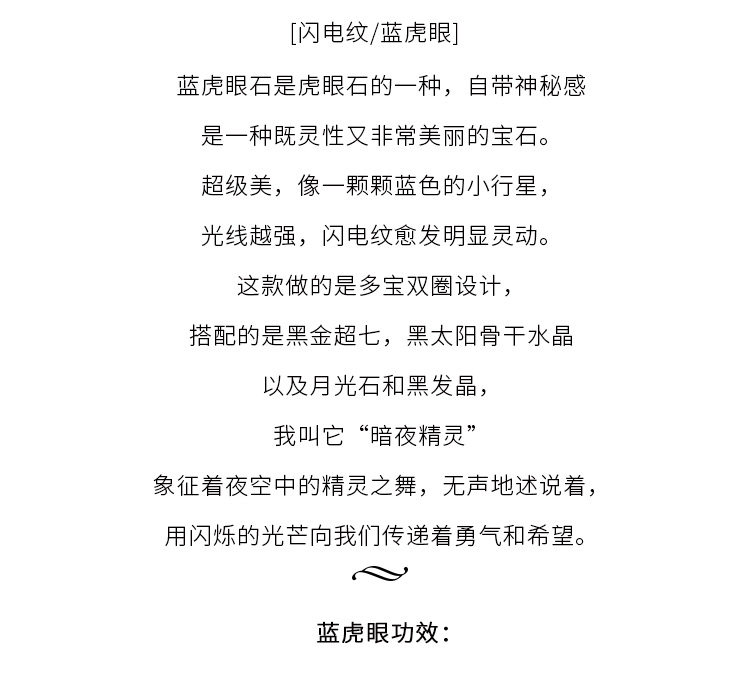 [闪电纹/蓝虎眼]

蓝虎眼石是虎眼石的一种，自带神秘感

是一种既灵性又非常美丽的宝石。

超级美，像一颗颗蓝色的小行星，

光线越强，闪电纹愈发明显灵动。

这款做的是多宝双圈设计，

搭配的是黑金超七，黑太阳骨干水晶

以及月光石和黑发晶，

我叫它“暗夜精灵”

象征着夜空中的精灵之舞，无声地述说着，

用闪烁的光芒向我们传递着勇气和希望。

蓝虎眼功效：